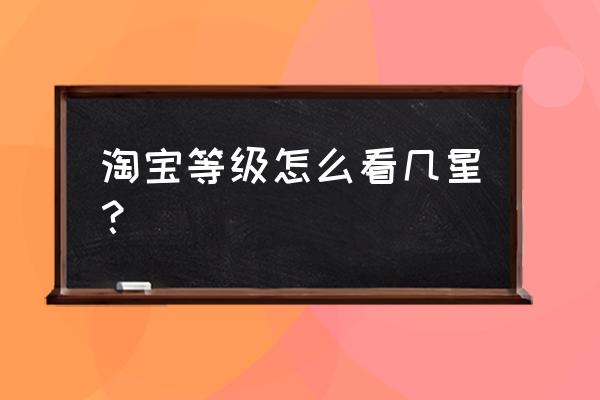 淘宝等级怎么看几星？